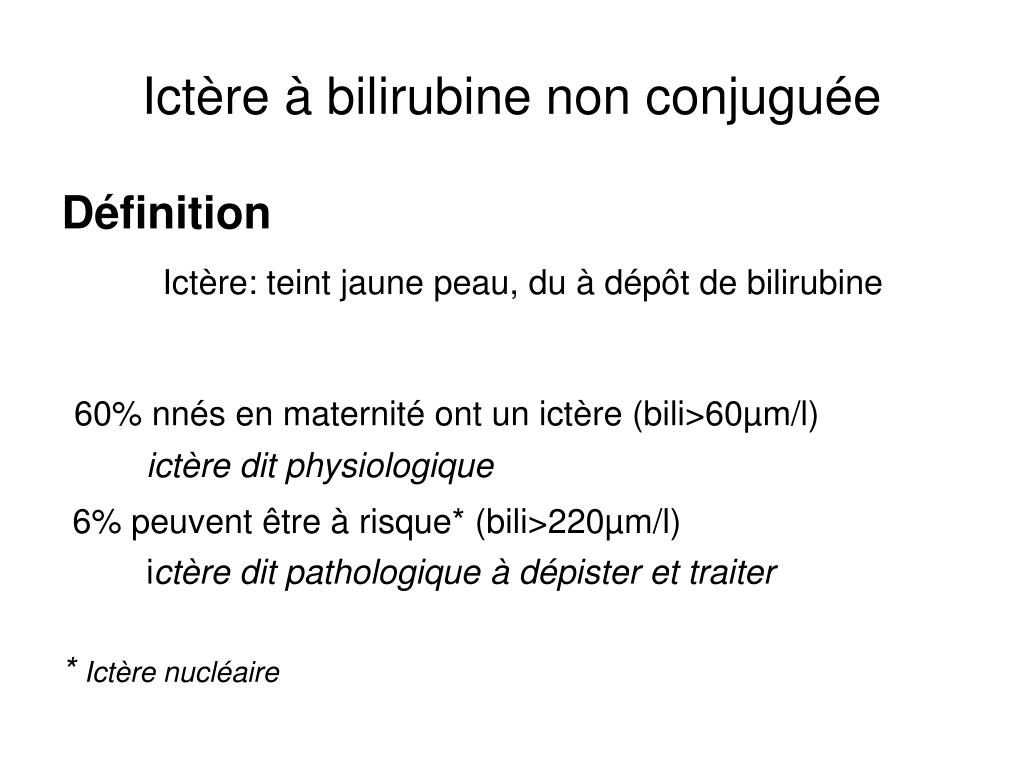 Ictère à bilirubine non conjuguée

Définition

Ictère: teint jaune peau, du à dépôt de bilirubine

60% nnés en maternité ont un ictère (bili>60µm/l)
ictère dit physiologique

6% peuvent être à risque* (bili>220µm/l)
ictère dit pathologique à dépister et traiter

* Ictère nucléaire